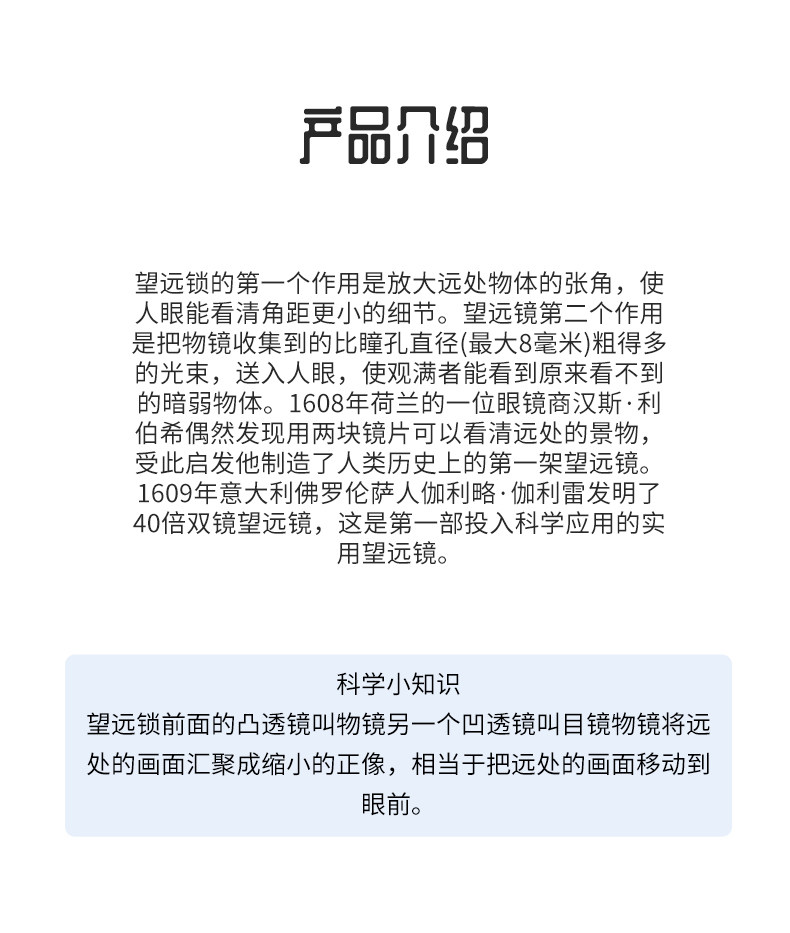 产品介绍

望远锁的第一个作用是放大远处物体的张角，使人眼能看清角距更小的细节。望远镜第二个作用是把物镜收集到的比瞳孔直径(最大8毫米)粗得多的光束，送入人眼，使观满者能看到原来看不到的暗弱物体。1608年荷兰的一位眼镜商汉斯·利伯希偶然发现用两块镜片可以看清远处的景物，受此启发他制造了人类历史上的第一架望远镜。1609年意大利佛罗伦萨人伽利略·伽利雷发明了40倍双镜望远镜，这是第一部投入科学应用的实用望远镜。

科学小知识
望远锁前面的凸透镜叫物镜另一个凹透镜叫目镜物镜将远处的画面汇聚成缩小的正像，相当于把远处的画面移动到眼前。